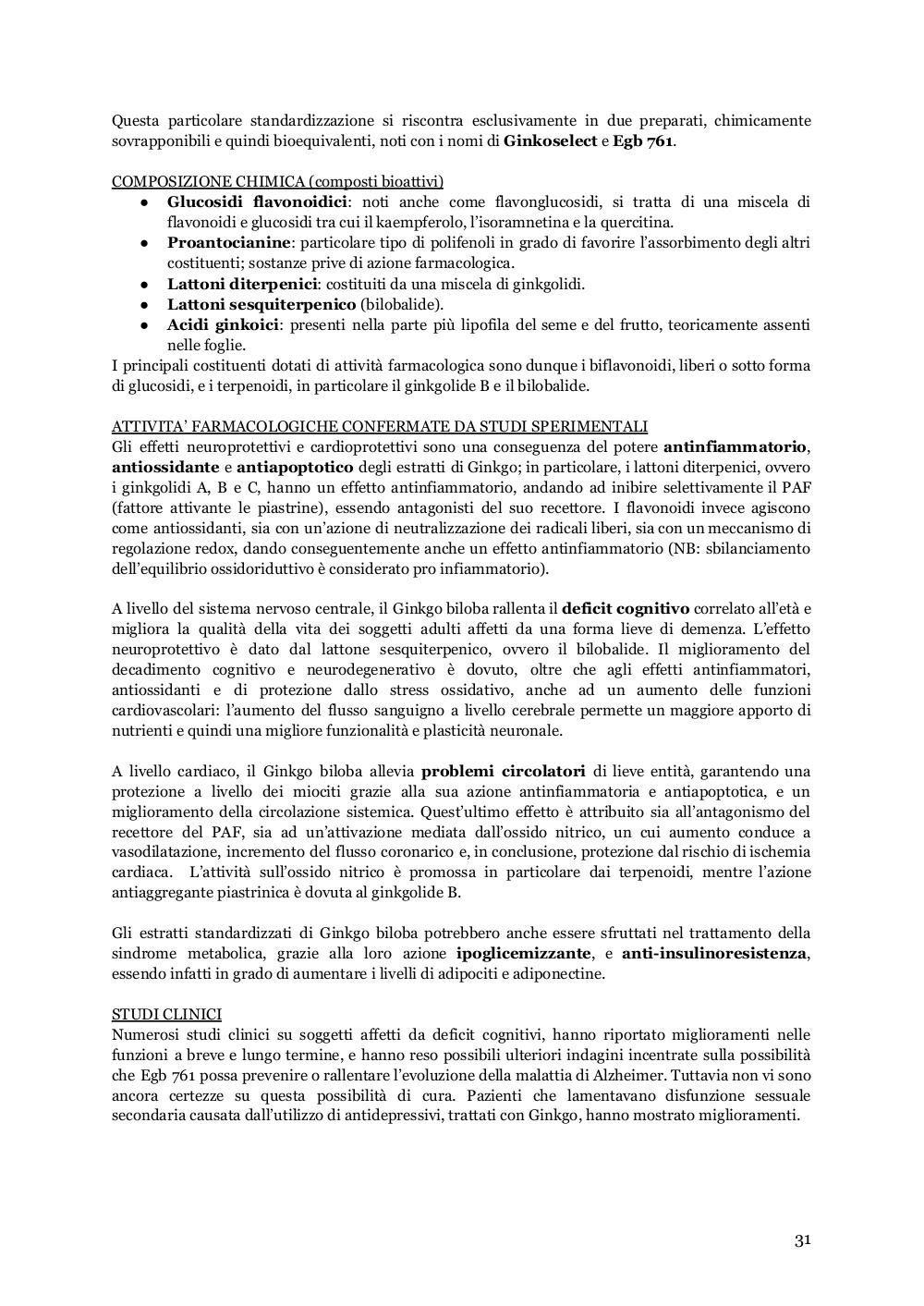 Questa particolare standardizzazione si riscontra esclusivamente in due preparati, chimicamente sovrapponibili e quindi bioequivalenti, noti con i nomi di Ginkoselect e Egb 761.

COMPOSIZIONE CHIMICA (composti bioattivi)
● Glucosidi flavonoidici: noti anche come flavonglucosidi, si tratta di una miscela di flavonoidi e glucosidi tra cui il kaempferolo, l'isoramnetina e la quercitina.
● Proantocianine: particolare tipo di polifenoli in grado di favorire l'assorbimento degli altri costituenti; sostanze prive di azione farmacologica.
● Lattoni diterpenici: costituiti da una miscela di ginkgolidi.
● Lattoni sesquiterpenico (bilobalide).
● Acidi ginkoici: presenti nella parte più lipofila del seme e del frutto, teoricamente assenti nelle foglie.
I principali costituenti dotati di attività farmacologica sono dunque i biflavonoidi, liberi o sotto forma di glucosidi, e i terpenoidi, in particolare il ginkgolide B e il bilobalide.

ATTIVITA' FARMACOLOGICHE CONFERMATE DA STUDI SPERIMENTALI
Gli effetti neuroprotettivi e cardioprotettivi sono una conseguenza del potere antinfiammatorio, antiossidante e antiapoptotico degli estratti di Ginkgo; in particolare, i lattoni diterpenici, ovvero i ginkgolidi A, B e C, hanno un effetto antinfiammatorio, andando ad inibire selettivamente il PAF (fattore attivante le piastrine), essendo antagonisti del suo recettore. I flavonoidi invece agiscono come antiossidanti, sia con un'azione di neutralizzazione dei radicali liberi, sia con un meccanismo di regolazione redox, dando conseguentemente anche un effetto antinfiammatorio (NB: sbilanciamento dell'equilibrio ossidoriduttivo è considerato pro infiammatorio).

A livello del sistema nervoso centrale, il Ginkgo biloba rallenta il deficit cognitivo correlato all'età e migliora la qualità della vita dei soggetti adulti affetti da una forma lieve di demenza. L'effetto neuroprotettivo è dato dal lattone sesquiterpenico, ovvero il bilobalide. Il miglioramento del decadimento cognitivo e neurodegenerativo è dovuto, oltre che agli effetti antinfiammatori, antiossidanti e di protezione dallo stress ossidativo, anche ad un aumento delle funzioni cardiovascolari: l'aumento del flusso sanguigno a livello cerebrale permette un maggiore apporto di nutrienti e quindi una migliore funzionalità e plasticità neuronale.

A livello cardiaco, il Ginkgo biloba allevia problemi circolatori di lieve entità, garantendo una protezione a livello dei miociti grazie alla sua azione antinfiammatoria e antiapoptotica, e un miglioramento della circolazione sistemica. Quest'ultimo effetto è attribuito sia all'antagonismo del recettore del PAF, sia ad un'attivazione mediata dall'ossido nitrico, un cui aumento conduce a vasodilatazione, incremento del flusso coronarico e, in conclusione, protezione dal rischio di ischemia cardiaca. L'attività sull'ossido nitrico è promossa in particolare dai terpenoidi, mentre l'azione antiaggregante piastrinica è dovuta al ginkgolide B.

Gli estratti standardizzati di Ginkgo biloba potrebbero anche essere sfruttati nel trattamento della sindrome metabolica, grazie alla loro azione ipoglicemizzante, e anti-insulinoresistenza, essendo infatti in grado di aumentare i livelli di adipociti e adiponectine.

STUDI CLINICI
Numerosi studi clinici su soggetti affetti da deficit cognitivi, hanno riportato miglioramenti nelle funzioni a breve e lungo termine, e hanno reso possibili ulteriori indagini incentrate sulla possibilità che Egb 761 possa prevenire o rallentare l'evoluzione della malattia di Alzheimer. Tuttavia non vi sono ancora certezze su questa possibilità di cura. Pazienti che lamentavano disfunzione sessuale secondaria causata dall'utilizzo di antidepressivi, trattati con Ginkgo, hanno mostrato miglioramenti.

31